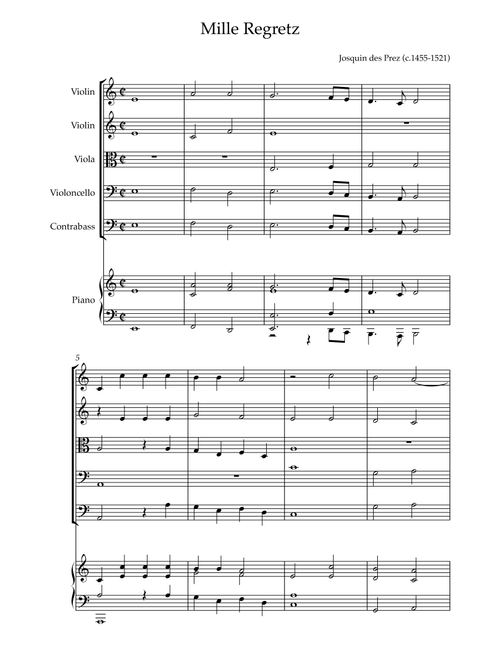 Mille Regretz

Josquin des Prez (c.1455-1521)

Violin

Violin

Viola

Violoncello

Contrabass

Piano

5